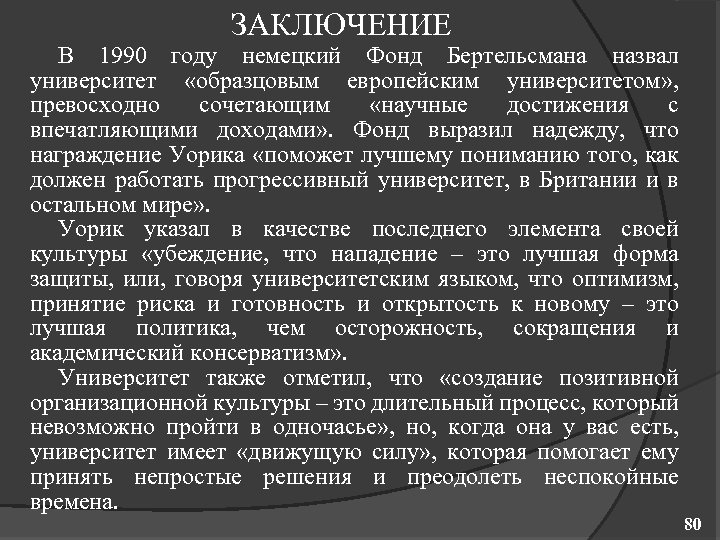 ЗАКЛЮЧЕНИЕ

В 1990 году немецкий Фонд Бертельсмана назвал университет «образцовым европейским университетом», превосходно сочетающим «научные достижения с впечатляющими доходами». Фонд выразил надежду, что награждение Уорика «поможет лучшему пониманию того, как должен работать прогрессивный университет, в Британии и в остальном мире».

Уорик указал в качестве последнего элемента своей культуры «убеждение, что нападение – это лучшая форма защиты, или, говоря университетским языком, что оптимизм, принятие риска и готовность и открытость к новому – это лучшая политика, чем осторожность, сокращения и академический консерватизм».

Университет также отметил, что «создание позитивной организационной культуры – это длительный процесс, который невозможно пройти в одночасье», но, когда она у вас есть, университет имеет «движущую силу», которая помогает ему принять непростые решения и преодолеть неспокойные времена.

80